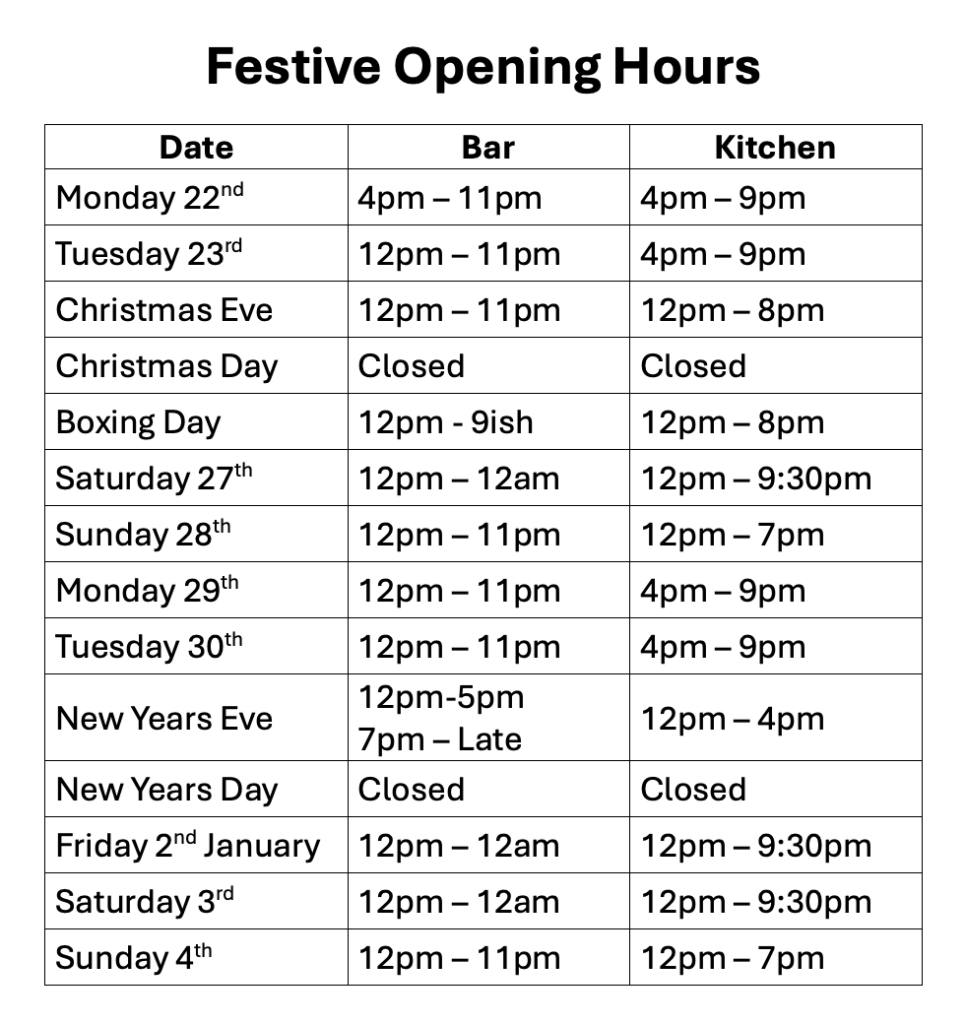 Festive Opening Hours

| Date | Bar | Kitchen |
|---|---|---|
| Monday 22nd | 4pm – 11pm | 4pm – 9pm |
| Tuesday 23rd | 12pm – 11pm | 4pm – 9pm |
| Christmas Eve | 12pm – 11pm | 12pm – 8pm |
| Christmas Day | Closed | Closed |
| Boxing Day | 12pm - 9ish | 12pm – 8pm |
| Saturday 27th | 12pm – 12am | 12pm – 9:30pm |
| Sunday 28th | 12pm – 11pm | 12pm – 7pm |
| Monday 29th | 12pm – 11pm | 4pm – 9pm |
| Tuesday 30th | 12pm – 11pm | 4pm – 9pm |
| New Years Eve | 12pm-5pm 7pm – Late | 12pm – 4pm |
| New Years Day | Closed | Closed |
| Friday 2nd January | 12pm – 12am | 12pm – 9:30pm |
| Saturday 3rd | 12pm – 12am | 12pm – 9:30pm |
| Sunday 4th | 12pm – 11pm | 12pm – 7pm |